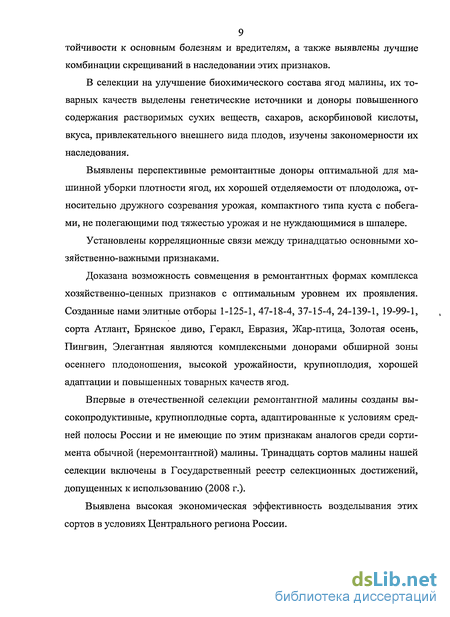 9

тойчивости к основным болезням и вредителям, а также выявлены лучшие комбинации скрещиваний в наследовании этих признаков.

В селекции на улучшение биохимического состава ягод малины, их товарных качеств выделены генетические источники и доноры повышенного содержания растворимых сухих веществ, сахаров, аскорбиновой кислоты, вкуса, привлекательного внешнего вида плодов, изучены закономерности их наследования.

Выявлены перспективные ремонтантные доноры оптимальной для машинной уборки плотности ягод, их хорошей отделяемости от плодоложа, относительно дружного созревания урожая, компактного типа куста с побегами, не полегающими под тяжестью урожая и не нуждающимися в шпалере.

Установлены корреляционные связи между тринадцатью основными хозяйственно-важными признаками.

Доказана возможность совмещения в ремонтантных формах комплекса хозяйственно-ценных признаков с оптимальным уровнем их проявления. Созданные нами элитные отборы 1-125-1, 47-18-4, 37-15-4, 24-139-1, 19-99-1, сорта Атлант, Брянское диво, Геракл, Евразия, Жар-птица, Золотая осень, Пингвин, Элегантная являются комплексными донорами обширной зоны осеннего плодоношения, высокой урожайности, крупноплодия, хорошей адаптации и повышенных товарных качеств ягод.

Впервые в отечественной селекции ремонтантной малины созданы высокопродуктивные, крупноплодные сорта, адаптированные к условиям средней полосы России и не имеющие по этим признакам аналогов среди сортимента обычной (неремонтантной) малины. Тринадцать сортов малины нашей селекции включены в Государственный реестр селекционных достижений, допущенных к использованию (2008 г.).

Выявлена высокая экономическая эффективность возделывания этих сортов в условиях Центрального региона России.

dsLib.net
библиотека диссертаций